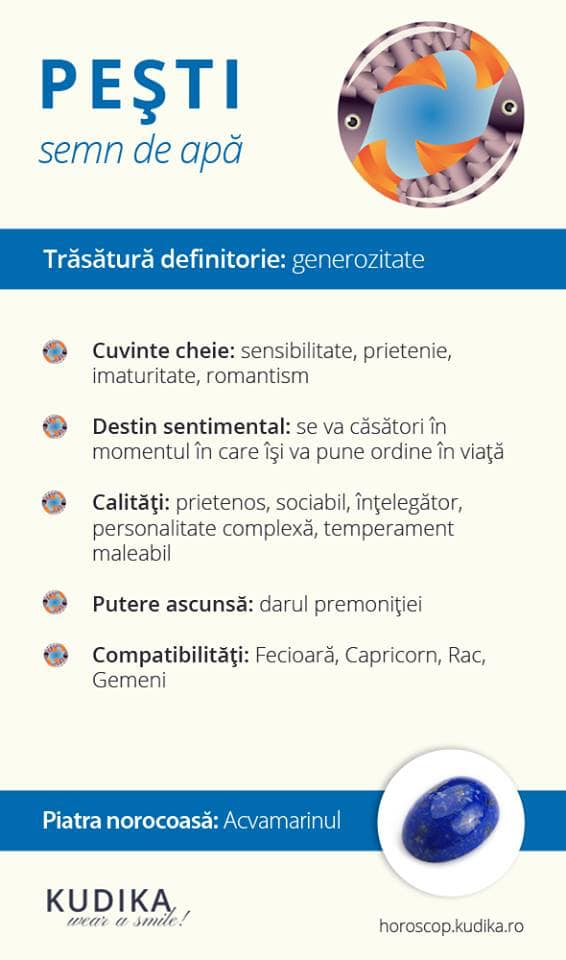 PEŞTI
semn de apă

Trăsătură definitorie: generozitate

Cuvinte cheie: sensibilitate, prietenie, imaturitate, romantism

Destin sentimental: se va căsători în momentul în care îşi va pune ordine în viaţă

Calităţi: prietenos, sociabil, înţelegător, personalitate complexă, temperament maleabil

Putere ascunsă: darul premoniţiei

Compatibilităţi: Fecioară, Capricorn, Rac, Gemeni

Piatra norocoasă: Acvamarinul

KUDIKA
wear a smile!

horoscop.kudika.ro